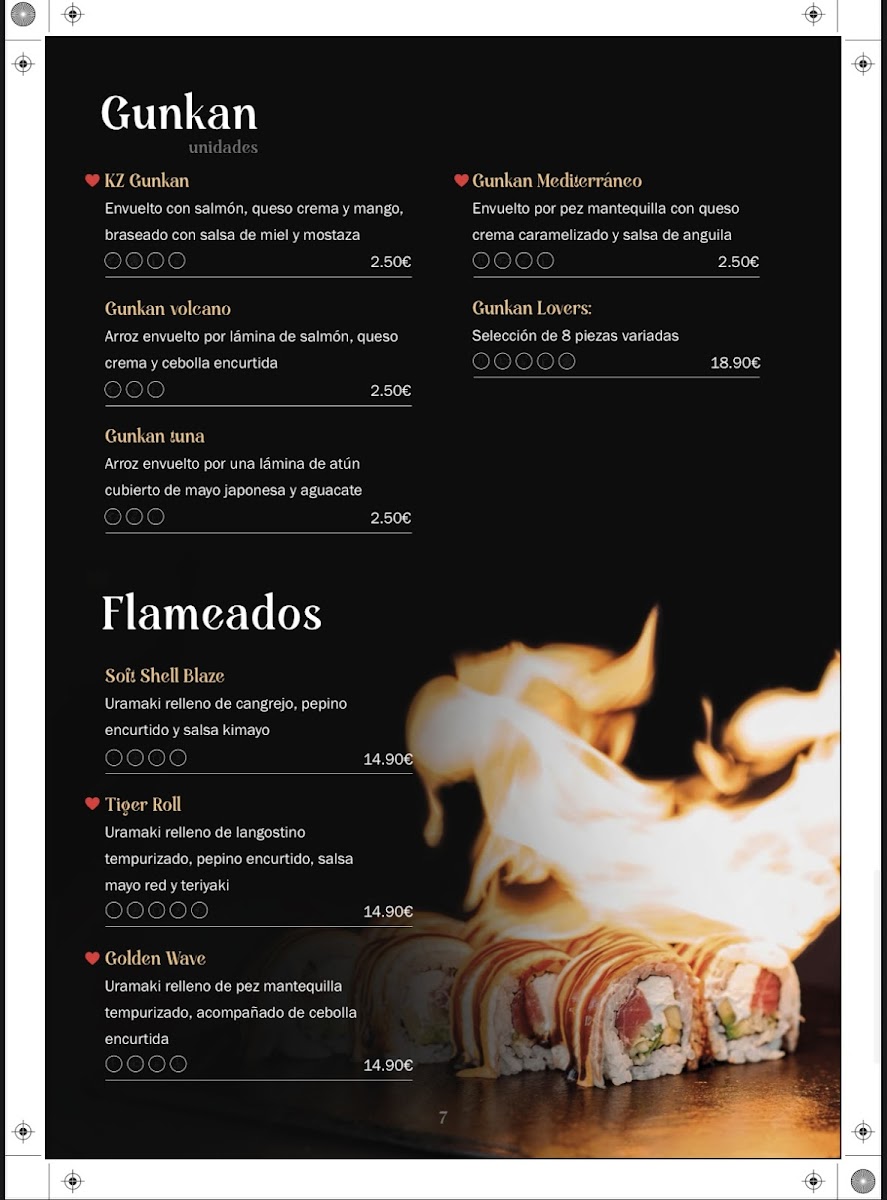 Gunkan
unidades

KZ Gunkan
Envuelto con salmón, queso crema y mango, braseado con salsa de miel y mostaza
2.50€

Gunkan volcano
Arroz envuelto por lámina de salmón, queso crema y cebolla encurtida
2.50€

Gunkan tuna
Arroz envuelto por una lámina de atún cubierto de mayo japonesa y aguacate
2.50€

Gunkan Mediterráneo
Envuelto por pez mantequilla con queso crema caramelizado y salsa de anguila
2.50€

Gunkan Lovers:
Selección de 8 piezas variadas
18.90€

Flameados

Soft Shell Blaze
Uramaki relleno de cangrejo, pepino encurtido y salsa kimayo
14.90€

Tiger Roll
Uramaki relleno de langostino tempurizado, pepino encurtido, salsa mayo red y teriyaki
14.90€

Golden Wave
Uramaki relleno de pez mantequilla tempurizado, acompañado de cebolla encurtida
14.90€

7